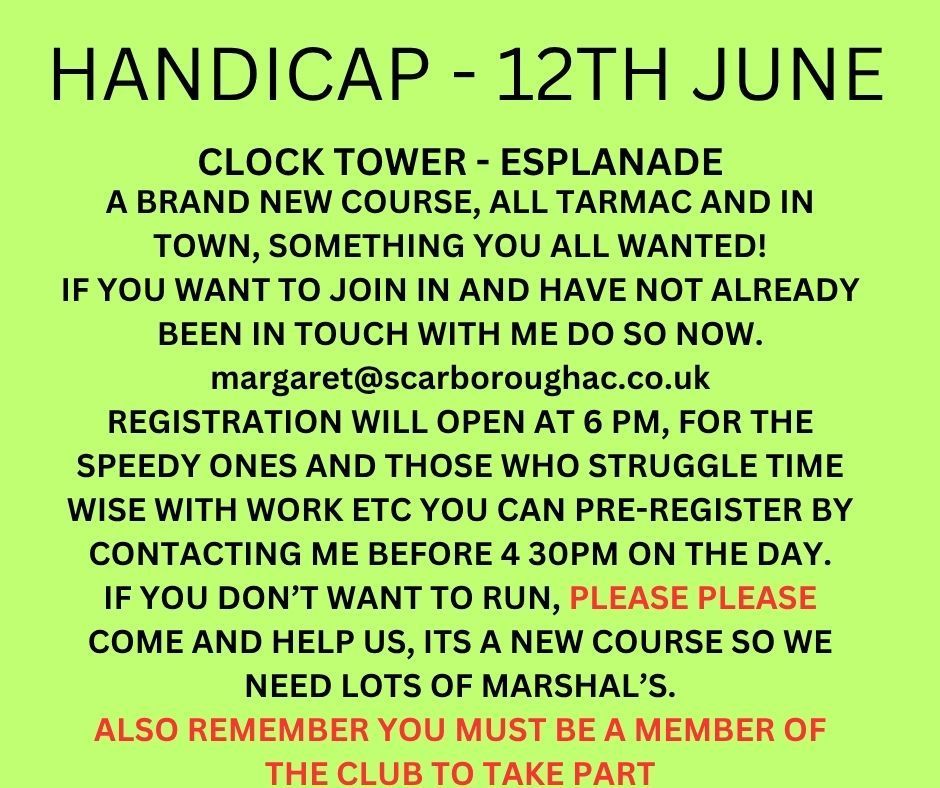 HANDICAP - 12TH JUNE

CLOCK TOWER - ESPLANADE

A BRAND NEW COURSE, ALL TARMAC AND IN TOWN, SOMETHING YOU ALL WANTED!

IF YOU WANT TO JOIN IN AND HAVE NOT ALREADY BEEN IN TOUCH WITH ME DO SO NOW.

margaret@scarboroughac.co.uk

REGISTRATION WILL OPEN AT 6 PM, FOR THE SPEEDY ONES AND THOSE WHO STRUGGLE TIME WISE WITH WORK ETC YOU CAN PRE-REGISTER BY CONTACTING ME BEFORE 4 30PM ON THE DAY.

IF YOU DON'T WANT TO RUN, PLEASE PLEASE COME AND HELP US, ITS A NEW COURSE SO WE NEED LOTS OF MARSHAL'S.

ALSO REMEMBER YOU MUST BE A MEMBER OF THE CLUB TO TAKE PART